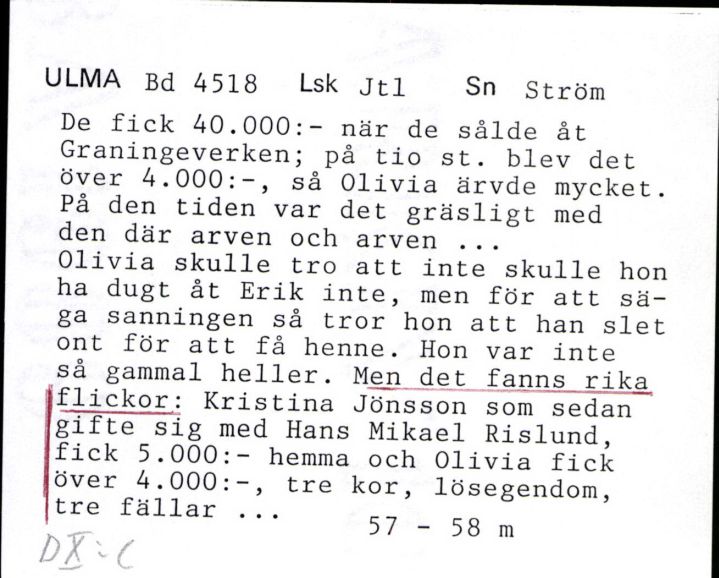 ULMA Bd 4518 Lsk Jtl Sn Ström

De fick 40.000:- när de sålde åt Graningeverken; på tio st. blev det över 4.000:-, så Olivia ärvde mycket. På den tiden var det gräsligt med den där arven och arven ...
Olivia skulle tro att inte skulle hon ha dugt åt Erik inte, men för att säga sanningen så tror hon att han slet ont för att få henne. Hon var inte så gammal heller. Men det fanns rika flickor: Kristina Jönsson som sedan gifte sig med Hans Mikael Rislund, fick 5.000:- hemma och Olivia fick över 4.000:-, tre kor, lösegendom, tre fällar ...

57 - 58 m

DX:C